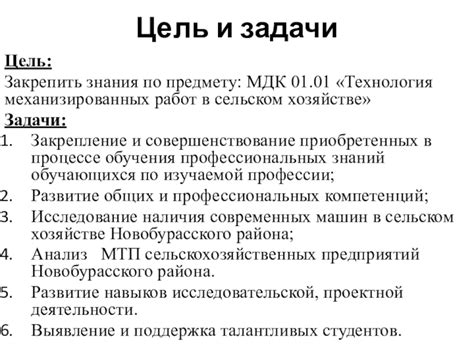 Цель и задачи

Цель:

Закрепить знания по предмету: МДК 01.01 «Технология механизированных работ в сельском хозяйстве»

Задачи:

1. Закрепление и совершенствование приобретенных в процессе обучения профессиональных знаний обучающихся по изучаемой профессии;
2. Развитие общих и профессиональных компетенций;
3. Исследование наличия современных машин в сельском хозяйстве Новобурасского района;
4. Анализ МТП сельскохозяйственных предприятий Новобурасского района.
5. Развитие навыков исследовательской, проектной деятельности.
6. Выявление и поддержка талантливых студентов.